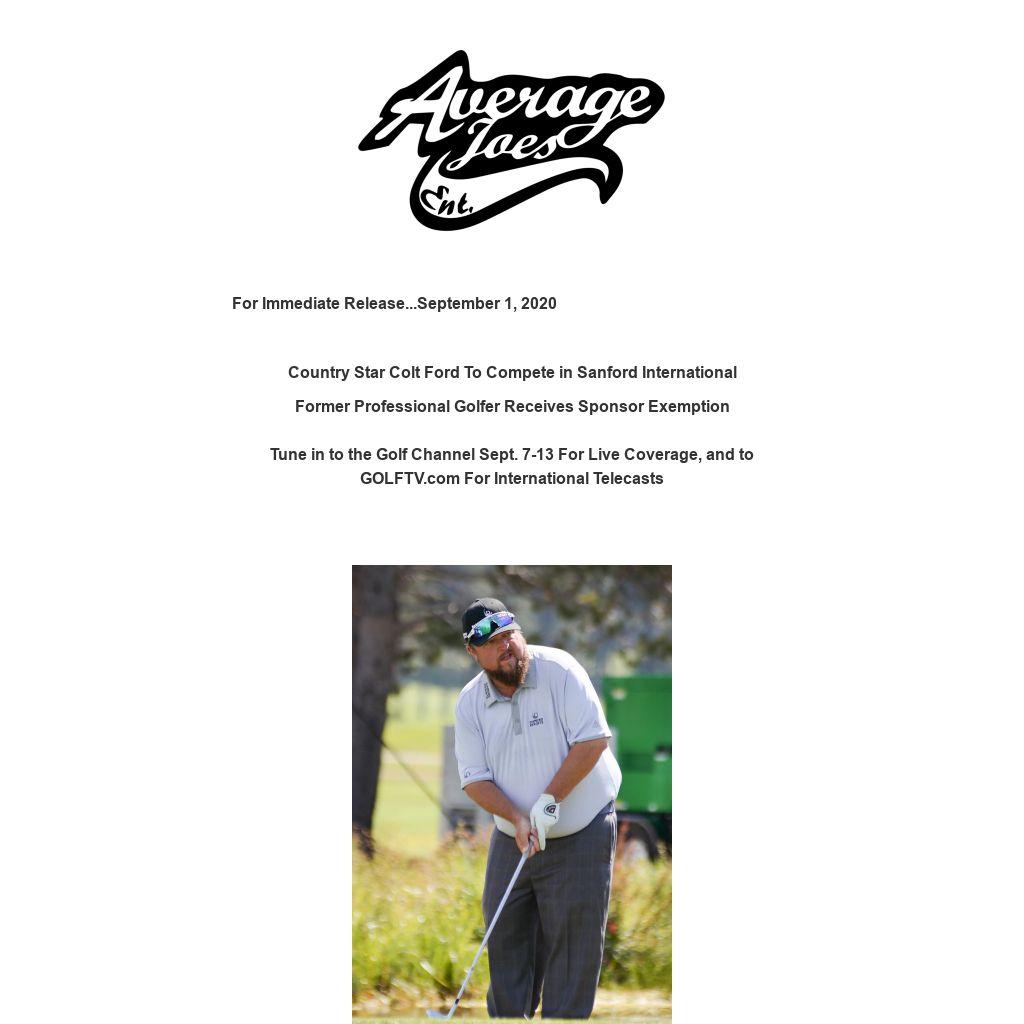 Average Joes Ent.

For Immediate Release...September 1, 2020

Country Star Colt Ford To Compete in Sanford International

Former Professional Golfer Receives Sponsor Exemption

Tune in to the Golf Channel Sept. 7-13 For Live Coverage, and to GOLFTV.com For International Telecasts